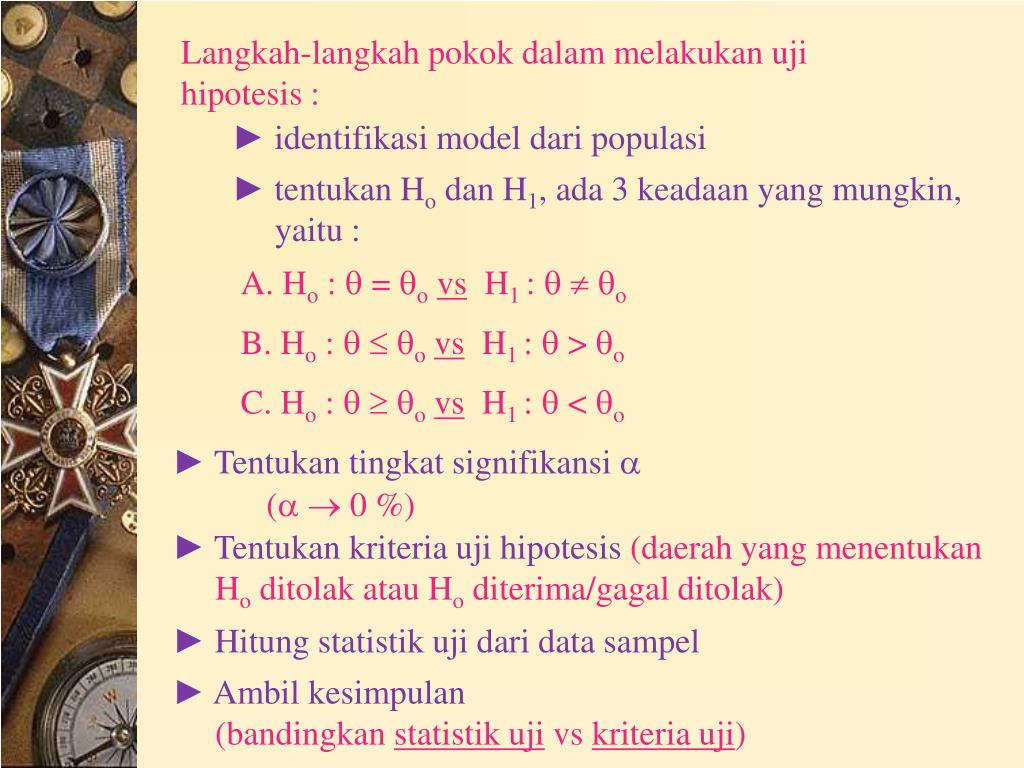 Langkah-langkah pokok dalam melakukan uji hipotesis :

► identifikasi model dari populasi

► tentukan $H_o$ dan $H_1$, ada 3 keadaan yang mungkin, yaitu :

A. $H_o : \theta = \theta_o$ vs $H_1 : \theta \neq \theta_o$

B. $H_o : \theta \leq \theta_o$ vs $H_1 : \theta > \theta_o$

C. $H_o : \theta \geq \theta_o$ vs $H_1 : \theta < \theta_o$

► Tentukan tingkat signifikansi $\alpha$
($\alpha \rightarrow 0$ %)

► Tentukan kriteria uji hipotesis (daerah yang menentukan $H_o$ ditolak atau $H_o$ diterima/gagal ditolak)

► Hitung statistik uji dari data sampel

► Ambil kesimpulan
(bandingkan statistik uji vs kriteria uji)